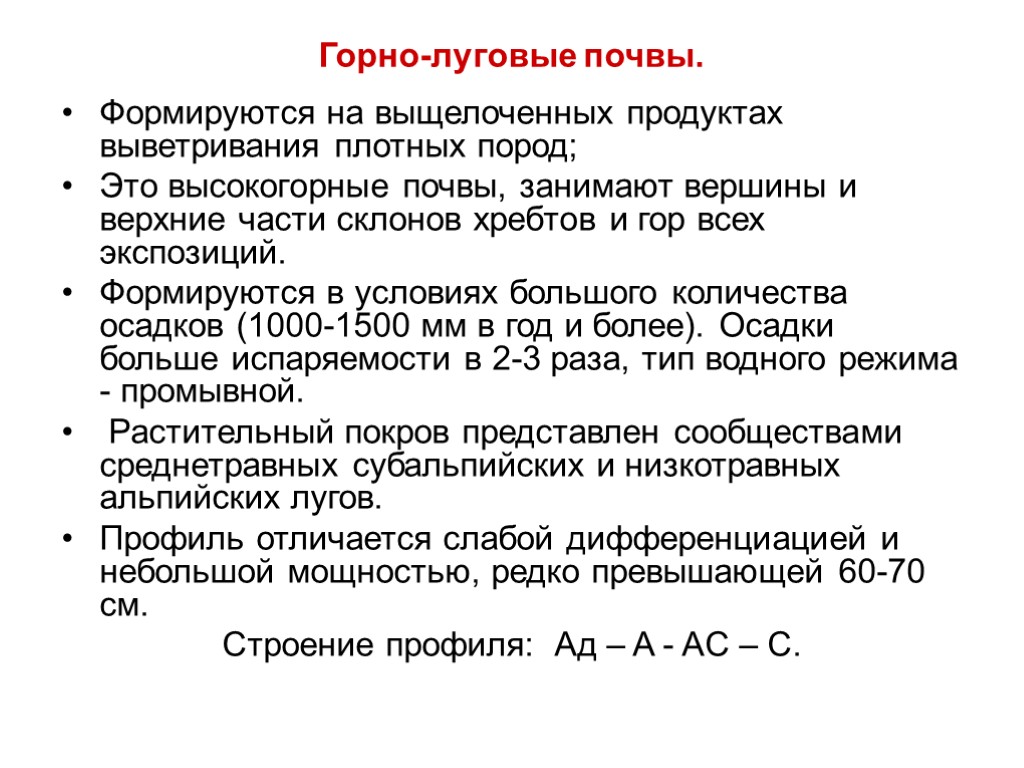 Горно-луговые почвы.

• Формируются на выщелоченных продуктах выветривания плотных пород;

• Это высокогорные почвы, занимают вершины и верхние части склонов хребтов и гор всех экспозиций.

• Формируются в условиях большого количества осадков (1000-1500 мм в год и более). Осадки больше испаряемости в 2-3 раза, тип водного режима - промывной.

• Растительный покров представлен сообществами среднетравных субальпийских и низкотравных альпийских лугов.

• Профиль отличается слабой дифференциацией и небольшой мощностью, редко превышающей 60-70 см.

Строение профиля: Ад – А - АС – С.